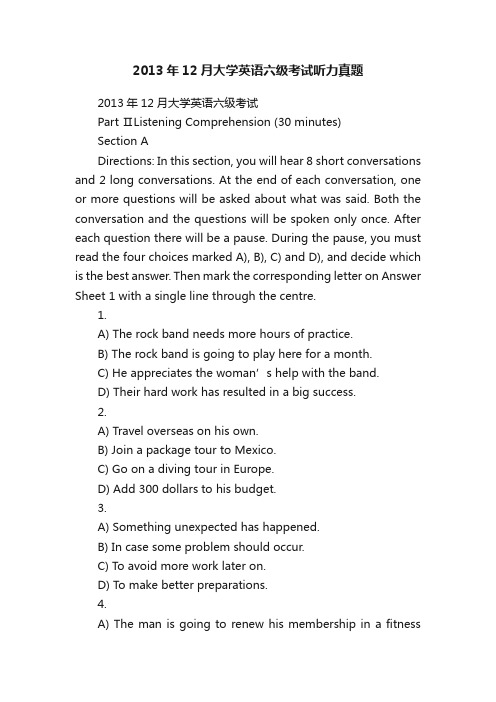 2013年12月大学英语六级考试听力真题

2013年12月大学英语六级考试

Part ⅡListening Comprehension (30 minutes)

Section A

Directions: In this section, you will hear 8 short conversations and 2 long conversations. At the end of each conversation, one or more questions will be asked about what was said. Both the conversation and the questions will be spoken only once. After each question there will be a pause. During the pause, you must read the four choices marked A), B), C) and D), and decide which is the best answer. Then mark the corresponding letter on Answer Sheet 1 with a single line through the centre.

1.

A) The rock band needs more hours of practice.

B) The rock band is going to play here for a month.

C) He appreciates the woman’s help with the band.

D) Their hard work has resulted in a big success.

2.

A) Travel overseas on his own.

B) Join a package tour to Mexico.

C) Go on a diving tour in Europe.

D) Add 300 dollars to his budget.

3.

A) Something unexpected has happened.

B) In case some problem should occur.

C) To avoid more work later on.

D) To make better preparations.

4.

A) The man is going to renew his membership in a fitness